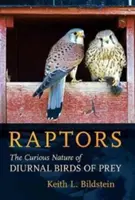 RAPTORS

The Curious Nature of
DIURNAL BIRDS OF PREY

Keith L. Bildstein